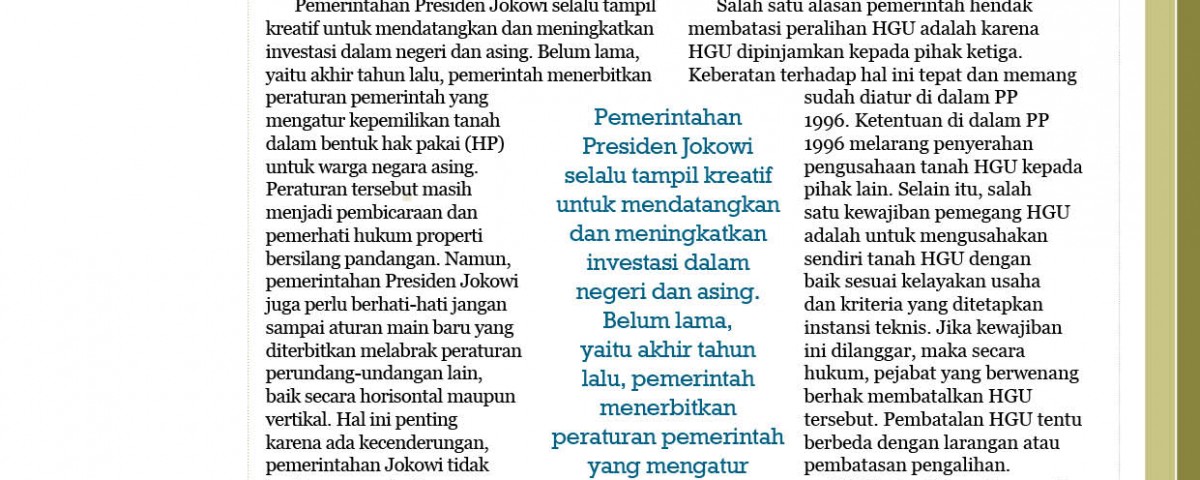 Pemerintahan Presiden Jokowi selalu tampil kreatif untuk mendatangkan dan meningkatkan investasi dalam negeri dan asing. Belum lama, yaitu akhir tahun lalu, pemerintah menerbitkan peraturan pemerintah yang mengatur kepemilikan tanah dalam bentuk hak pakai (HP) untuk warga negara asing. Peraturan tersebut masih menjadi pembicaraan dan pemerhati hukum properti bersilang pandangan. Namun, pemerintahan Presiden Jokowi juga perlu berhati-hati jangan sampai aturan main baru yang diterbitkan melabrak peraturan perundang-undangan lain, baik secara horisontal maupun vertikal. Hal ini penting karena ada kecenderungan, pemerintahan Jokowi tidak

Pemerintahan Presiden Jokowi selalu tampil kreatif untuk mendatangkan dan meningkatkan investasi dalam negeri dan asing. Belum lama, yaitu akhir tahun lalu, pemerintah menerbitkan peraturan pemerintah yang mengatur

Salah satu alasan pemerintah hendak membatasi peralihan HGU adalah karena HGU dipinjamkan kepada pihak ketiga. Keberatan terhadap hal ini tepat dan memang sudah diatur di dalam PP 1996. Ketentuan di dalam PP 1996 melarang penyerahan pengusahaan tanah HGU kepada pihak lain. Selain itu, salah satu kewajiban pemegang HGU adalah untuk mengusahakan sendiri tanah HGU dengan baik sesuai kelayakan usaha dan kriteria yang ditetapkan instansi teknis. Jika kewajiban ini dilanggar, maka secara hukum, pejabat yang berwenang berhak membatalkan HGU tersebut. Pembatalan HGU tentu berbeda dengan larangan atau pembatasan pengalihan.